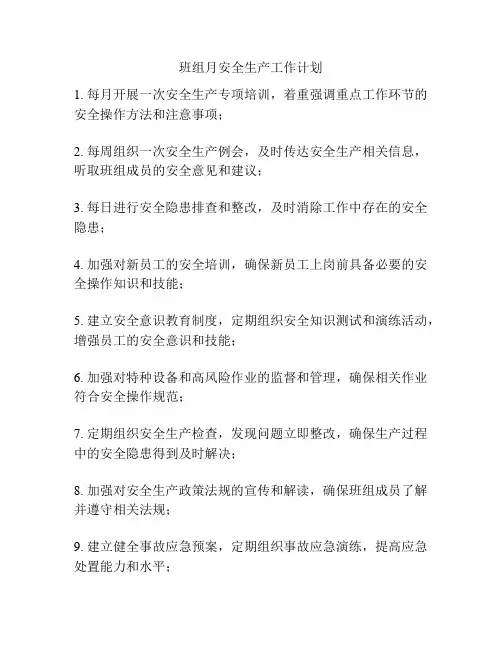 班组月安全生产工作计划

1. 每月开展一次安全生产专项培训，着重强调重点工作环节的安全操作方法和注意事项；

2. 每周组织一次安全生产例会，及时传达安全生产相关信息，听取班组成员的安全意见和建议；

3. 每日进行安全隐患排查和整改，及时消除工作中存在的安全隐患；

4. 加强对新员工的安全培训，确保新员工上岗前具备必要的安全操作知识和技能；

5. 建立安全意识教育制度，定期组织安全知识测试和演练活动，增强员工的安全意识和技能；

6. 加强对特种设备和高风险作业的监督和管理，确保相关作业符合安全操作规范；

7. 定期组织安全生产检查，发现问题立即整改，确保生产过程中的安全隐患得到及时解决；

8. 加强对安全生产政策法规的宣传和解读，确保班组成员了解并遵守相关法规；

9. 建立健全事故应急预案，定期组织事故应急演练，提高应急处置能力和水平；